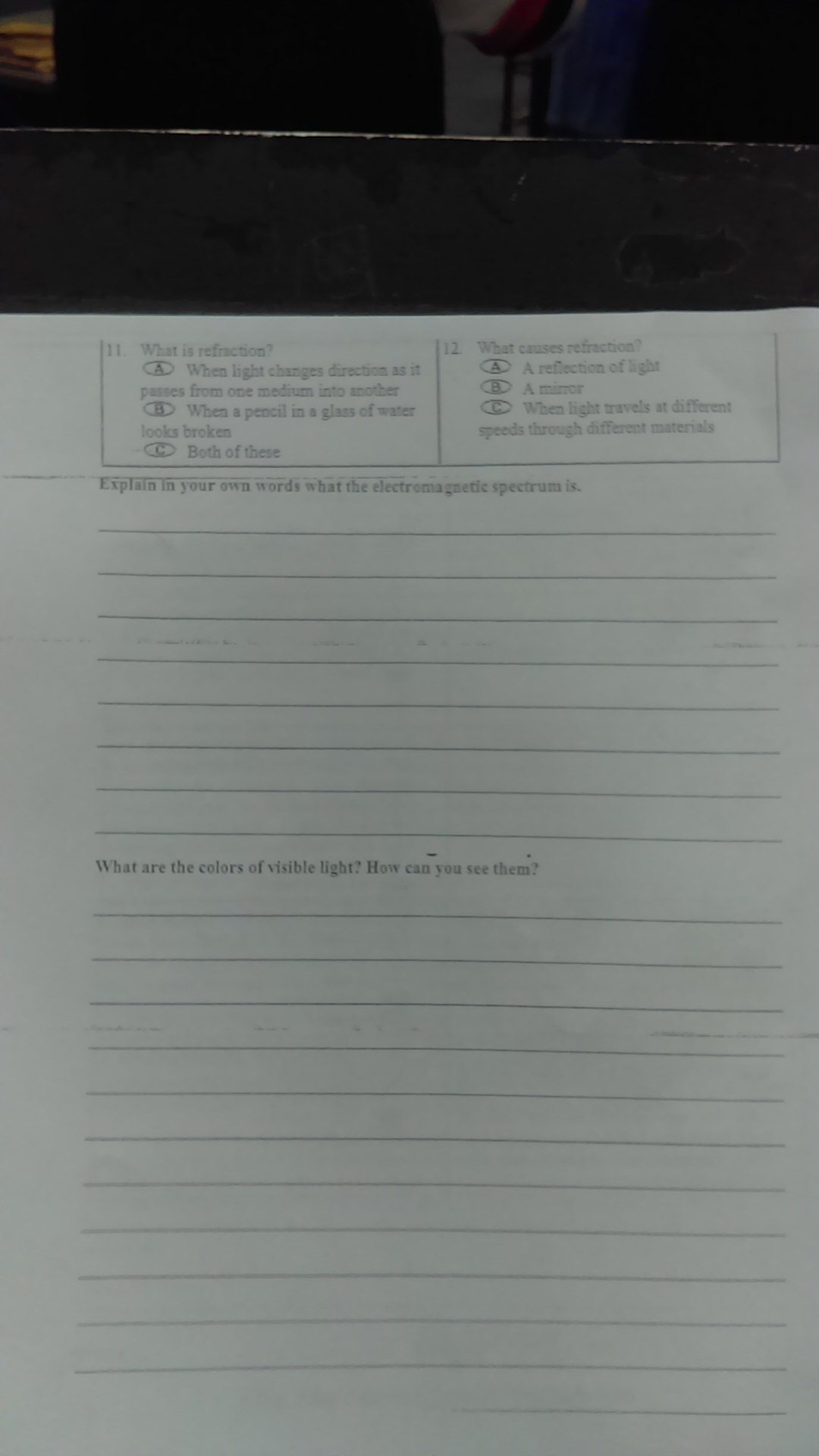 11. What is refraction?
A When light changes direction as it passes from one medium into another
B When a pencil in a glass of water looks broken
C Both of these

12. What causes refraction?
A A reflection of light
B A mirror
C When light travels at different speeds through different materials

Explain in your own words what the electromagnetic spectrum is.

____
____
____
____
____
____
____
____

What are the colors of visible light? How can you see them?

____
____
____
____
____
____
____
____
____
____
____
____